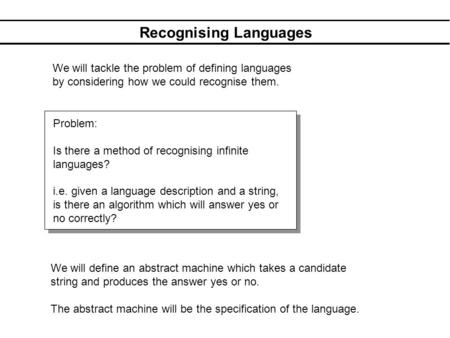 Recognising Languages

We will tackle the problem of defining languages by considering how we could recognise them.

Problem:

Is there a method of recognising infinite languages?

i.e. given a language description and a string, is there an algorithm which will answer yes or no correctly?

We will define an abstract machine which takes a candidate string and produces the answer yes or no.

The abstract machine will be the specification of the language.